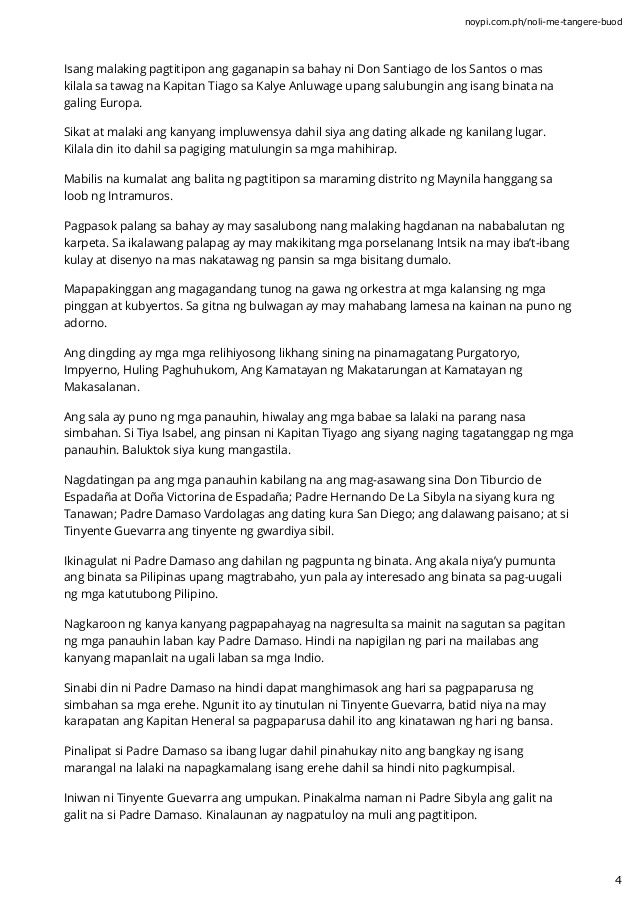 noypi.com.ph/noli-me-tangere-buod

Isang malaking pagtitipon ang gaganapin sa bahay ni Don Santiago de los Santos o mas kilala sa tawag na Kapitan Tiago sa Kalye Anluwage upang salubungin ang isang binata na galing Europa.

Sikat at malaki ang kanyang impluwensya dahil siya ang dating alkade ng kanilang lugar. Kilala din ito dahil sa pagiging matulungin sa mga mahihirap.

Mabilis na kumalat ang balita ng pagtitipon sa maraming distrito ng Maynila hanggang sa loob ng Intramuros.

Pagpasok palang sa bahay ay may sasalubong nang malaking hagdanan na nababalutan ng karpeta. Sa ikalawang palapag ay may makikitang mga porselanang Intsik na may iba't-ibang kulay at disenyo na mas nakatawag ng pansin sa mga bisitang dumalo.

Mapapakinggan ang magagandang tunog na gawa ng orkestra at mga kalansing ng mga pinggan at kubyertos. Sa gitna ng bulwagan ay may mahabang lamesa na kainan na puno ng adorno.

Ang dingding ay mga mga relihiyosong likhang sining na pinamagatang Purgatoryo, Impyerno, Huling Paghuhukom, Ang Kamatayan ng Makatarungan at Kamatayan ng Makasalanan.

Ang sala ay puno ng mga panauhin, hiwalay ang mga babae sa lalaki na parang nasa simbahan. Si Tiya Isabel, ang pinsan ni Kapitan Tiyago ang siyang naging tagatanggap ng mga panauhin. Baluktok siya kung mangastila.

Nagdatingan pa ang mga panauhin kabilang na ang mag-asawang sina Don Tiburcio de Espadaña at Doña Victorina de Espadaña; Padre Hernando De La Sibyla na siyang kura ng Tanawan; Padre Damaso Vardolagas ang dating kura San Diego; ang dalawang paisano; at si Tinyente Guevarra ang tinyente ng gwardiya sibil.

Ikinagulat ni Padre Damaso ang dahilan ng pagpunta ng binata. Ang akala niya'y pumunta ang binata sa Pilipinas upang magtrabaho, yun pala ay interesado ang binata sa pag-uugali ng mga katutubong Pilipino.

Nagkaroon ng kanya kanyang pagpapahayag na nagresulta sa mainit na sagutan sa pagitan ng mga panauhin laban kay Padre Damaso. Hindi na napigilan ng pari na mailabas ang kanyang mapanlait na ugali laban sa mga Indio.

Sinabi din ni Padre Damaso na hindi dapat manghimasok ang hari sa pagpaparusa ng simbahan sa mga erehe. Ngunit ito ay tinutulan ni Tinyente Guevarra, batid niya na may karapatan ang Kapitan Heneral sa pagpaparusa dahil ito ang kinatawan ng hari ng bansa.

Pinalipat si Padre Damaso sa ibang lugar dahil pinahukay nito ang bangkay ng isang marangal na lalaki na napagkamalang isang erehe dahil sa hindi nito pagkumpisal.

Iniwan ni Tinyente Guevarra ang umpukan. Pinakalma naman ni Padre Sibyla ang galit na galit na si Padre Damaso. Kinalaunan ay nagpatuloy na muli ang pagtitipon.

4